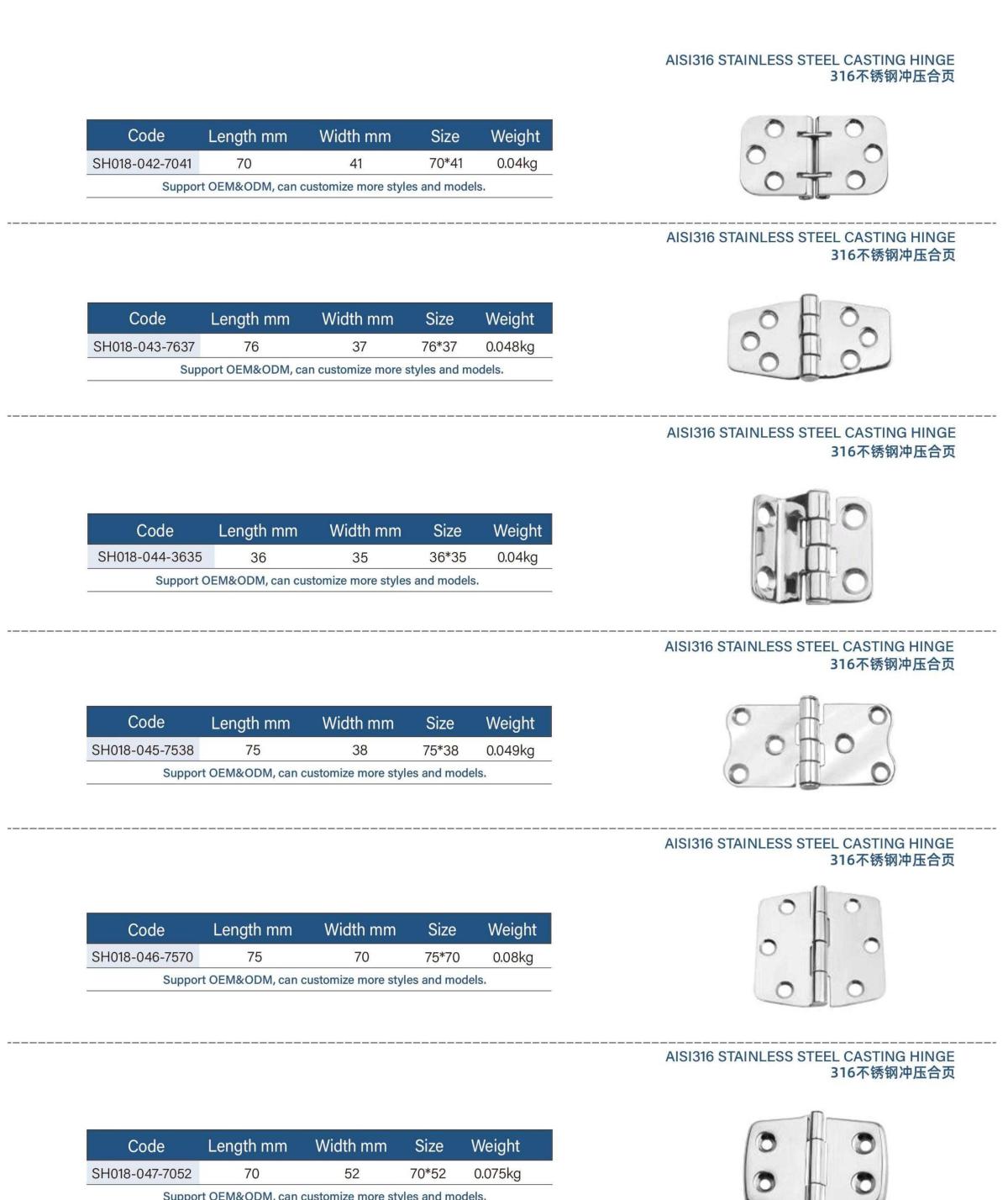 AISI316 STAINLESS STEEL CASTING HINGE
316不锈钢冲压合页

| Code | Length mm | Width mm | Size | Weight |
|---|---|---|---|---|
| SH018-042-7041 | 70 | 41 | 70*41 | 0.04kg |

Support OEM&ODM, can customize more styles and models.

AISI316 STAINLESS STEEL CASTING HINGE
316不锈钢冲压合页

| Code | Length mm | Width mm | Size | Weight |
|---|---|---|---|---|
| SH018-043-7637 | 76 | 37 | 76*37 | 0.048kg |

Support OEM&ODM, can customize more styles and models.

AISI316 STAINLESS STEEL CASTING HINGE
316不锈钢冲压合页

| Code | Length mm | Width mm | Size | Weight |
|---|---|---|---|---|
| SH018-044-3635 | 36 | 35 | 36*35 | 0.04kg |

Support OEM&ODM, can customize more styles and models.

AISI316 STAINLESS STEEL CASTING HINGE
316不锈钢冲压合页

| Code | Length mm | Width mm | Size | Weight |
|---|---|---|---|---|
| SH018-045-7538 | 75 | 38 | 75*38 | 0.049kg |

Support OEM&ODM, can customize more styles and models.

AISI316 STAINLESS STEEL CASTING HINGE
316不锈钢冲压合页

| Code | Length mm | Width mm | Size | Weight |
|---|---|---|---|---|
| SH018-046-7570 | 75 | 70 | 75*70 | 0.08kg |

Support OEM&ODM, can customize more styles and models.

AISI316 STAINLESS STEEL CASTING HINGE
316不锈钢冲压合页

| Code | Length mm | Width mm | Size | Weight |
|---|---|---|---|---|
| SH018-047-7052 | 70 | 52 | 70*52 | 0.075kg |

Support OEM&ODM, can customize more styles and models.